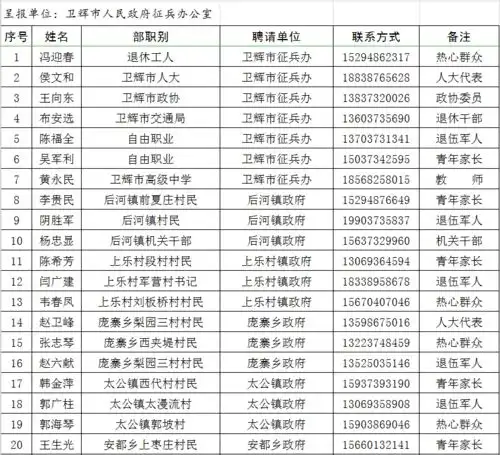 呈报单位：卫辉市人民政府征兵办公室

| 序号 | 姓名 | 部职别 | 聘请单位 | 联系方式 | 备注 |
|---|---|---|---|---|---|
| 1 | 冯迎春 | 退休工人 | 卫辉市征兵办 | 15294862317 | 热心群众 |
| 2 | 侯文和 | 卫辉市人大 | 卫辉市征兵办 | 18838765628 | 人大代表 |
| 3 | 王向东 | 卫辉市政协 | 卫辉市征兵办 | 13837320026 | 政协委员 |
| 4 | 布安选 | 卫辉市交通局 | 卫辉市征兵办 | 13603735690 | 退休干部 |
| 5 | 陈福全 | 自由职业 | 卫辉市征兵办 | 13703731341 | 退伍军人 |
| 6 | 吴军利 | 自由职业 | 卫辉市征兵办 | 15037342595 | 青年家长 |
| 7 | 黄永民 | 卫辉市高级中学 | 卫辉市征兵办 | 18568258015 | 教 师 |
| 8 | 李贵民 | 后河镇前夏庄村民 | 后河镇政府 | 15294876649 | 青年家长 |
| 9 | 阴胜军 | 后河镇村民 | 后河镇政府 | 19903735837 | 退伍军人 |
| 10 | 杨忠显 | 后河镇机关干部 | 后河镇政府 | 15637329960 | 机关干部 |
| 11 | 陈希芳 | 上乐村段村村民 | 上乐村镇政府 | 13069364594 | 青年家长 |
| 12 | 闫广建 | 上乐村军营村书记 | 上乐村镇政府 | 18338958678 | 退伍军人 |
| 13 | 韦春凤 | 上乐村刘板桥村村民 | 上乐村镇政府 | 15670407046 | 热心群众 |
| 14 | 赵卫峰 | 庞寨乡梨园三村村民 | 庞寨乡政府 | 13598675016 | 人大代表 |
| 15 | 张志琴 | 庞寨乡西夹堤村民 | 庞寨乡政府 | 13223748459 | 热心群众 |
| 16 | 赵六献 | 庞寨乡梨园三村村民 | 庞寨乡政府 | 13525035146 | 退伍军人 |
| 17 | 韩金萍 | 太公镇西代村村民 | 太公镇政府 | 15937393190 | 青年家长 |
| 18 | 郭广柱 | 太公镇太漫流村 | 太公镇政府 | 13069358908 | 退伍军人 |
| 19 | 郭海琴 | 太公镇郭坡村 | 太公镇政府 | 15903869046 | 热心群众 |
| 20 | 王生光 | 安都乡上枣庄村民 | 安都乡政府 | 15660132141 | 青年家长 |